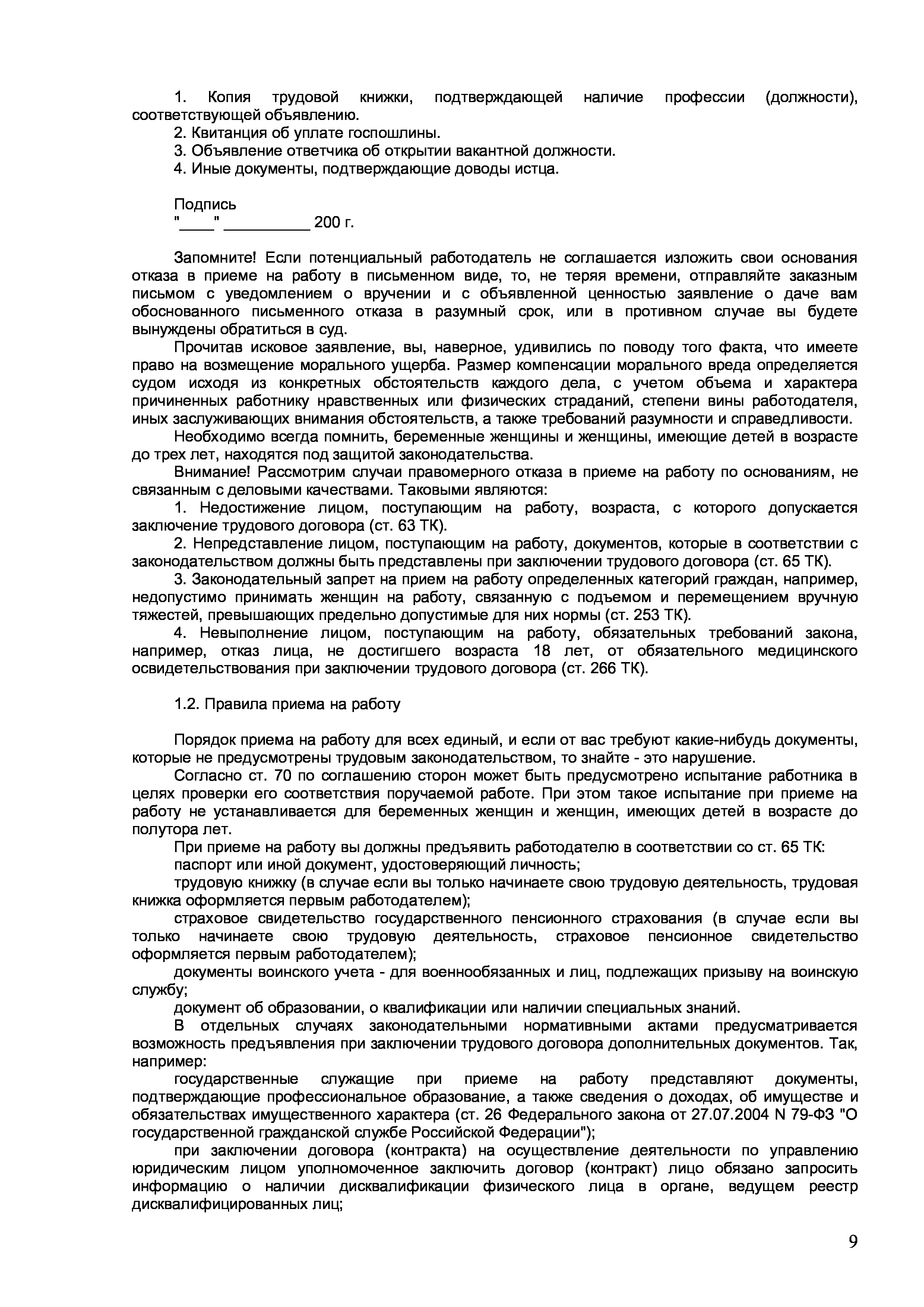 1. Копия трудовой книжки, подтверждающей наличие профессии (должности), соответствующей объявлению.
2. Квитанция об уплате госпошлины.
3. Объявление ответчика об открытии вакантной должности.
4. Иные документы, подтверждающие доводы истца.

Подпись
"____" __________ 200 г.

Запомните! Если потенциальный работодатель не соглашается изложить свои основания отказа в приеме на работу в письменном виде, то, не теряя времени, отправляйте заказным письмом с уведомлением о вручении и с объявленной ценностью заявление о даче вам обоснованного письменного отказа в разумный срок, или в противном случае вы будете вынуждены обратиться в суд.
Прочитав исковое заявление, вы, наверное, удивились по поводу того факта, что имеете право на возмещение морального ущерба. Размер компенсации морального вреда определяется судом исходя из конкретных обстоятельств каждого дела, с учетом объема и характера причиненных работнику нравственных или физических страданий, степени вины работодателя, иных заслуживающих внимания обстоятельств, а также требований разумности и справедливости.
Необходимо всегда помнить, беременные женщины и женщины, имеющие детей в возрасте до трех лет, находятся под защитой законодательства.
Внимание! Рассмотрим случаи правомерного отказа в приеме на работу по основаниям, не связанным с деловыми качествами. Таковыми являются:
1. Недостижение лицом, поступающим на работу, возраста, с которого допускается заключение трудового договора (ст. 63 ТК).
2. Непредставление лицом, поступающим на работу, документов, которые в соответствии с законодательством должны быть представлены при заключении трудового договора (ст. 65 ТК).
3. Законодательный запрет на прием на работу определенных категорий граждан, например, недопустимо принимать женщин на работу, связанную с подъемом и перемещением вручную тяжестей, превышающих предельно допустимые для них нормы (ст. 253 ТК).
4. Невыполнение лицом, поступающим на работу, обязательных требований закона, например, отказ лица, не достигшего возраста 18 лет, от обязательного медицинского освидетельствования при заключении трудового договора (ст. 266 ТК).

1.2. Правила приема на работу

Порядок приема на работу для всех единый, и если от вас требуют какие-нибудь документы, которые не предусмотрены трудовым законодательством, то знайте - это нарушение.
Согласно ст. 70 по соглашению сторон может быть предусмотрено испытание работника в целях проверки его соответствия поручаемой работе. При этом такое испытание при приеме на работу не устанавливается для беременных женщин и женщин, имеющих детей в возрасте до полутора лет.
При приеме на работу вы должны предъявить работодателю в соответствии со ст. 65 ТК:
паспорт или иной документ, удостоверяющий личность;
трудовую книжку (в случае если вы только начинаете свою трудовую деятельность, трудовая книжка оформляется первым работодателем);
страховое свидетельство государственного пенсионного страхования (в случае если вы только начинаете свою трудовую деятельность, страховое пенсионное свидетельство оформляется первым работодателем);
документы воинского учета - для военнообязанных и лиц, подлежащих призыву на воинскую службу;
документ об образовании, о квалификации или наличии специальных знаний.
В отдельных случаях законодательными нормативными актами предусматривается возможность предъявления при заключении трудового договора дополнительных документов. Так, например:
государственные служащие при приеме на работу представляют документы, подтверждающие профессиональное образование, а также сведения о доходах, об имуществе и обязательствах имущественного характера (ст. 26 Федерального закона от 27.07.2004 N 79-ФЗ "О государственной гражданской службе Российской Федерации");
при заключении договора (контракта) на осуществление деятельности по управлению юридическим лицом уполномоченное заключить договор (контракт) лицо обязано запросить информацию о наличии дисквалификации физического лица в органе, ведущем реестр дисквалифицированных лиц;

9